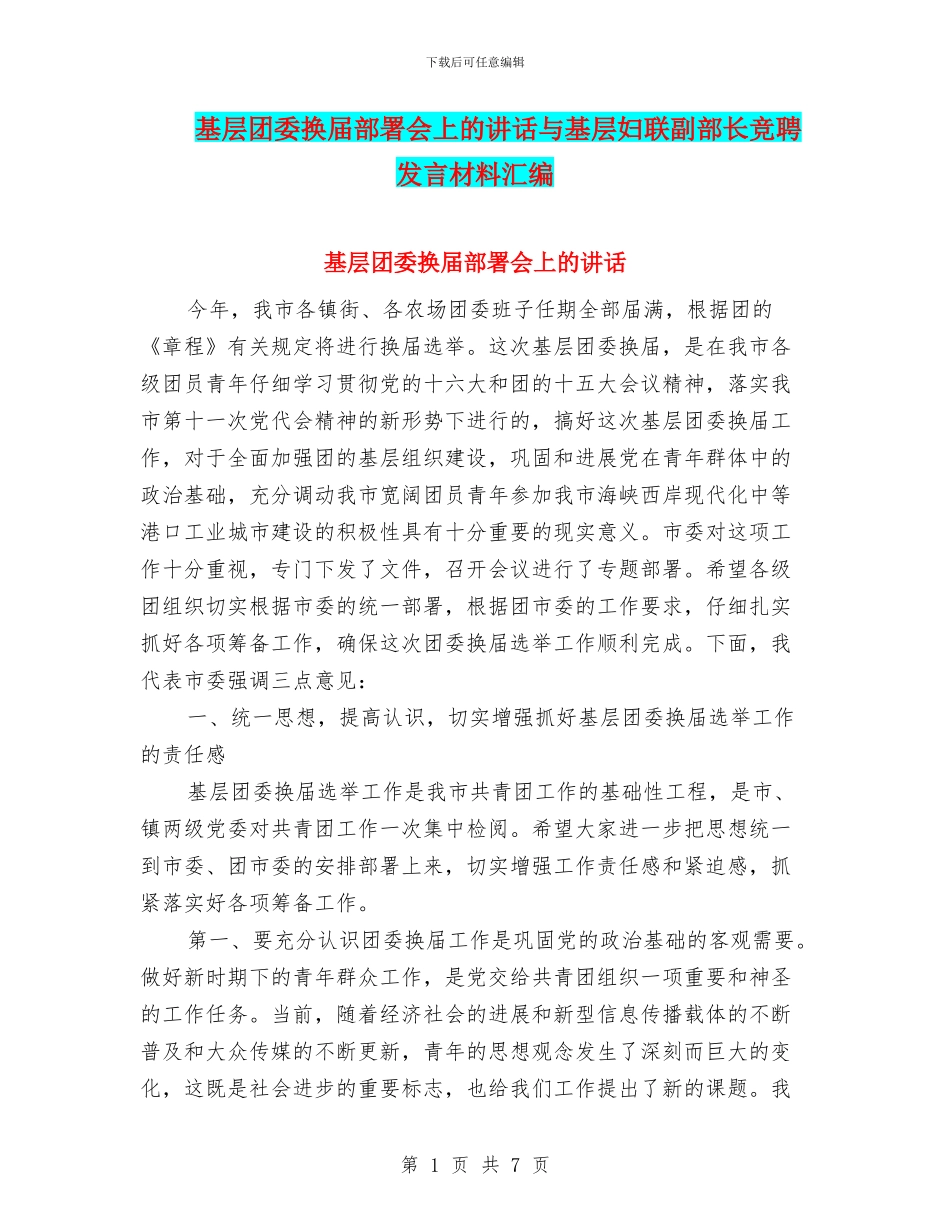 下载后可任意编辑

基层团委换届部署会上的讲话与基层妇联副部长竞聘发言材料汇编

基层团委换届部署会上的讲话

今年，我市各镇街、各农场团委班子任期全部届满，根据团的《章程》有关规定将进行换届选举。这次基层团委换届，是在我市各级团员青年仔细学习贯彻党的十六大和团的十五大会议精神，落实我市第十一次党代会精神的新形势下进行的，搞好这次基层团委换届工作，对于全面加强团的基层组织建设，巩固和进展党在青年群体中的政治基础，充分调动我市宽阔团员青年参加我市海峡西岸现代化中等港口工业城市建设的积极性具有十分重要的现实意义。市委对这项工作十分重视，专门下发了文件，召开会议进行了专题部署。希望各级团组织切实根据市委的统一部署，根据团市委的工作要求，仔细扎实抓好各项筹备工作，确保这次团委换届选举工作顺利完成。下面，我代表市委强调三点意见：

一、统一思想，提高认识，切实增强抓好基层团委换届选举工作的责任感

基层团委换届选举工作是我市共青团工作的基础性工程，是市、镇两级党委对共青团工作一次集中检阅。希望大家进一步把思想统一到市委、团市委的安排部署上来，切实增强工作责任感和紧迫感，抓紧落实好各项筹备工作。

第一、要充分认识团委换届工作是巩固党的政治基础的客观需要。做好新时期下的青年群众工作，是党交给共青团组织一项重要和神圣的工作任务。当前，随着经济社会的进展和新型信息传播载体的不断普及和大众传媒的不断更新，青年的思想观念发生了深刻而巨大的变化，这既是社会进步的重要标志，也给我们工作提出了新的课题。我

第 1 页 共 7 页